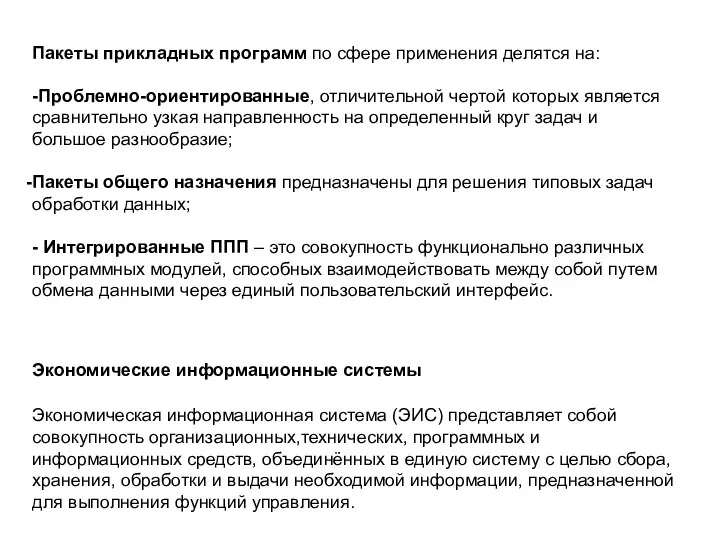 Пакеты прикладных программ по сфере применения делятся на:

-Проблемно-ориентированные, отличительной чертой которых является сравнительно узкая направленность на определенный круг задач и большое разнообразие;

-Пакеты общего назначения предназначены для решения типовых задач обработки данных;

- Интегрированные ППП – это совокупность функционально различных программных модулей, способных взаимодействовать между собой путем обмена данными через единый пользовательский интерфейс.

Экономические информационные системы

Экономическая информационная система (ЭИС) представляет собой совокупность организационных,технических, программных и информационных средств, объединённых в единую систему с целью сбора, хранения, обработки и выдачи необходимой информации, предназначенной для выполнения функций управления.